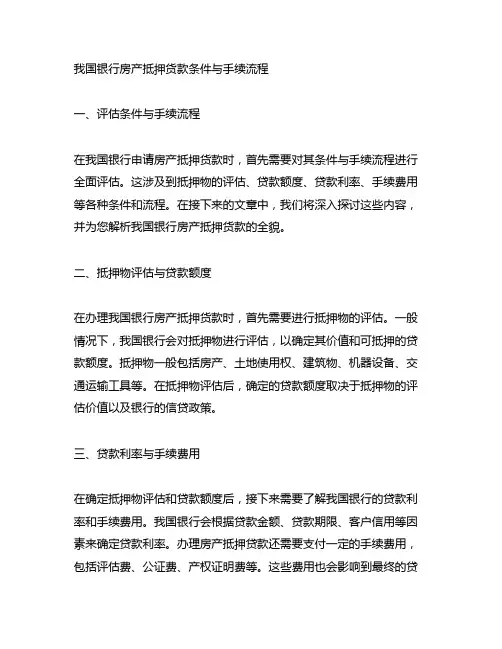 我国银行房产抵押贷款条件与手续流程

一、评估条件与手续流程

在我国银行申请房产抵押贷款时，首先需要对其条件与手续流程进行全面评估。这涉及到抵押物的评估、贷款额度、贷款利率、手续费用等各种条件和流程。在接下来的文章中，我们将深入探讨这些内容，并为您解析我国银行房产抵押贷款的全貌。

二、抵押物评估与贷款额度

在办理我国银行房产抵押贷款时，首先需要进行抵押物的评估。一般情况下，我国银行会对抵押物进行评估，以确定其价值和可抵押的贷款额度。抵押物一般包括房产、土地使用权、建筑物、机器设备、交通运输工具等。在抵押物评估后，确定的贷款额度取决于抵押物的评估价值以及银行的信贷政策。

三、贷款利率与手续费用

在确定抵押物评估和贷款额度后，接下来需要了解我国银行的贷款利率和手续费用。我国银行会根据贷款金额、贷款期限、客户信用等因素来确定贷款利率。办理房产抵押贷款还需要支付一定的手续费用，包括评估费、公证费、产权证明费等。这些费用也会影响到最终的贷